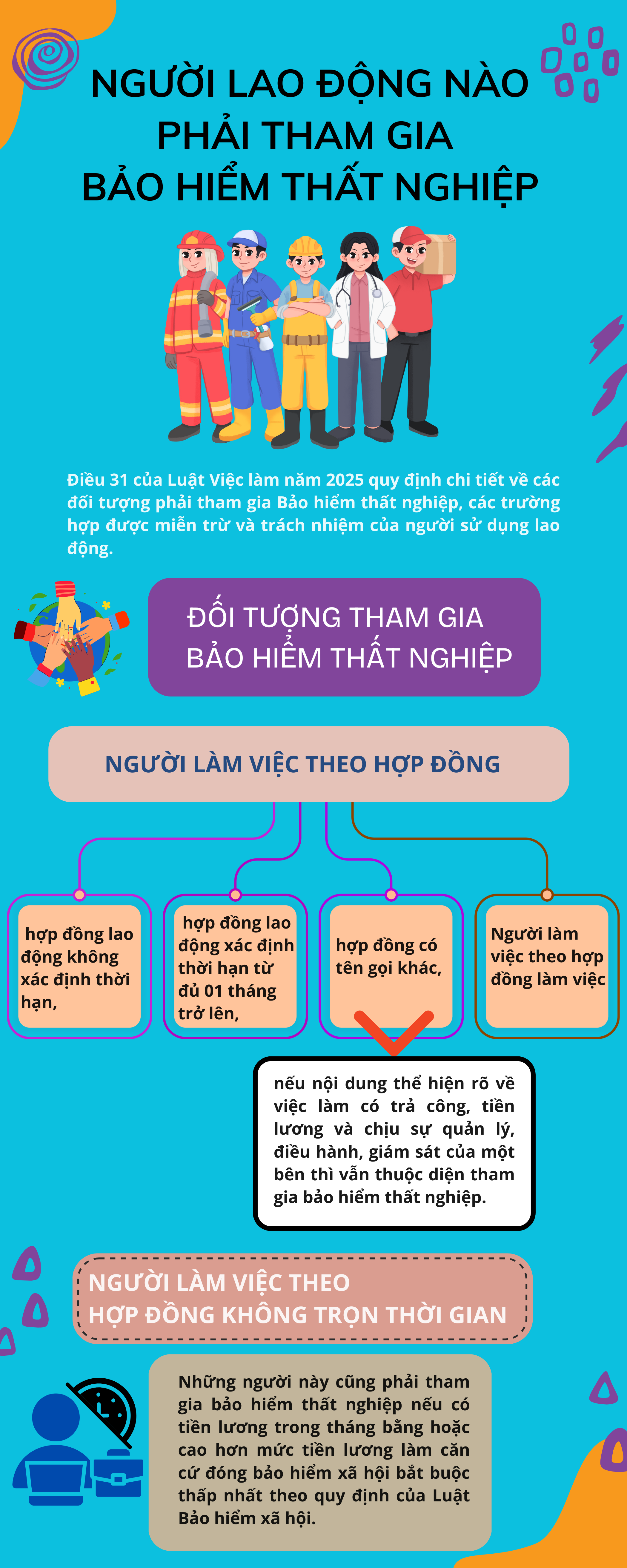 NGƯỜI LAO ĐỘNG NÀO PHẢI THAM GIA BẢO HIỂM THẤT NGHIỆP

Điều 31 của Luật Việc làm năm 2025 quy định chi tiết về các đối tượng phải tham gia Bảo hiểm thất nghiệp, các trường hợp được miễn trừ và trách nhiệm của người sử dụng lao động.

ĐỐI TƯỢNG THAM GIA BẢO HIỂM THẤT NGHIỆP

NGƯỜI LÀM VIỆC THEO HỢP ĐỒNG

hợp đồng lao động không xác định thời hạn,

hợp đồng lao động xác định thời hạn từ đủ 01 tháng trở lên,

hợp đồng có tên gọi khác,

Người làm việc theo hợp đồng làm việc

nếu nội dung thể hiện rõ về việc làm có trả công, tiền lương và chịu sự quản lý, điều hành, giám sát của một bên thì vẫn thuộc diện tham gia bảo hiểm thất nghiệp.

NGƯỜI LÀM VIỆC THEO HỢP ĐỒNG KHÔNG TRỌN THỜI GIAN

Những người này cũng phải tham gia bảo hiểm thất nghiệp nếu có tiền lương trong tháng bằng hoặc cao hơn mức tiền lương làm căn cứ đóng bảo hiểm xã hội bắt buộc thấp nhất theo quy định của Luật Bảo hiểm xã hội.